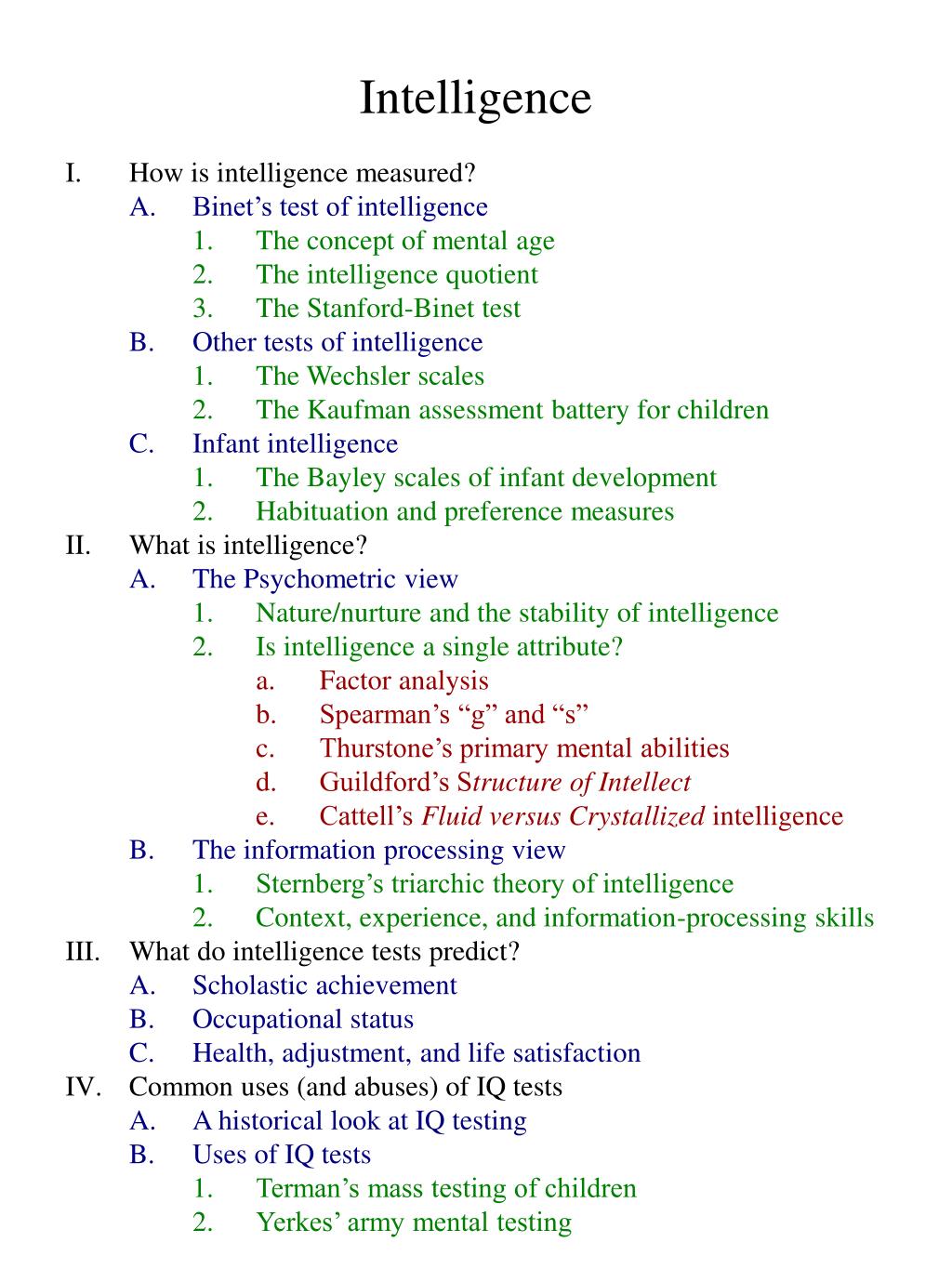 Intelligence

I. How is intelligence measured?
A. Binet’s test of intelligence
1. The concept of mental age
2. The intelligence quotient
3. The Stanford-Binet test
B. Other tests of intelligence
1. The Wechsler scales
2. The Kaufman assessment battery for children
C. Infant intelligence
1. The Bayley scales of infant development
2. Habituation and preference measures
II. What is intelligence?
A. The Psychometric view
1. Nature/nurture and the stability of intelligence
2. Is intelligence a single attribute?
a. Factor analysis
b. Spearman’s “g” and “s”
c. Thurstone’s primary mental abilities
d. Guildford’s Structure of Intellect
e. Cattell’s Fluid versus Crystallized intelligence
B. The information processing view
1. Sternberg’s triarchic theory of intelligence
2. Context, experience, and information-processing skills
III. What do intelligence tests predict?
A. Scholastic achievement
B. Occupational status
C. Health, adjustment, and life satisfaction
IV. Common uses (and abuses) of IQ tests
A. A historical look at IQ testing
B. Uses of IQ tests
1. Terman’s mass testing of children
2. Yerkes’ army mental testing